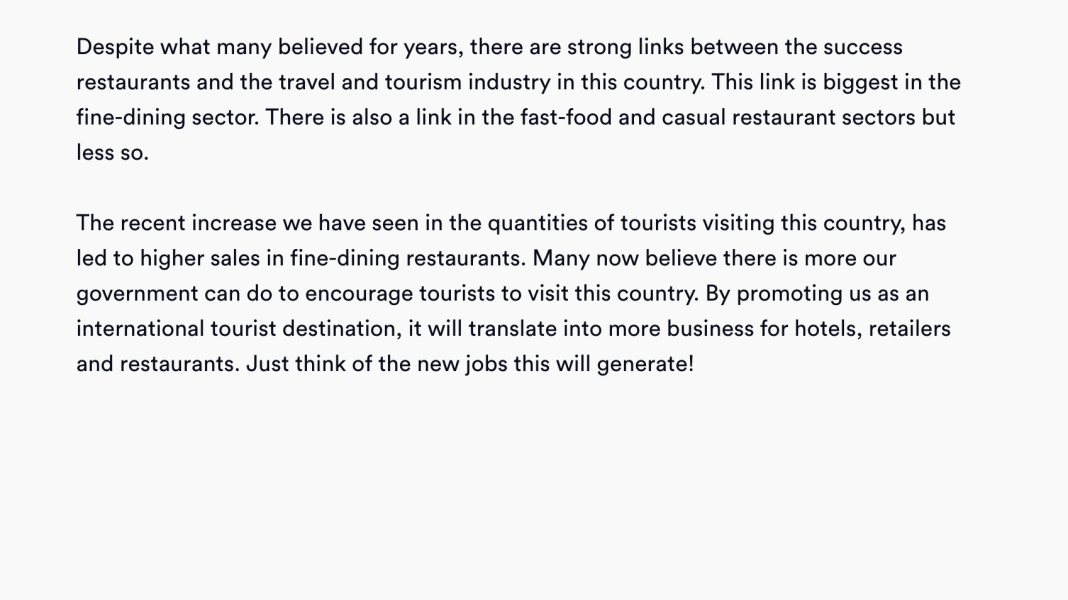 Despite what many believed for years, there are strong links between the success restaurants and the travel and tourism industry in this country. This link is biggest in the fine-dining sector. There is also a link in the fast-food and casual restaurant sectors but less so.

The recent increase we have seen in the quantities of tourists visiting this country, has led to higher sales in fine-dining restaurants. Many now believe there is more our government can do to encourage tourists to visit this country. By promoting us as an international tourist destination, it will translate into more business for hotels, retailers and restaurants. Just think of the new jobs this will generate!